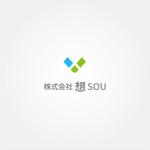 株式会社 想 SOU